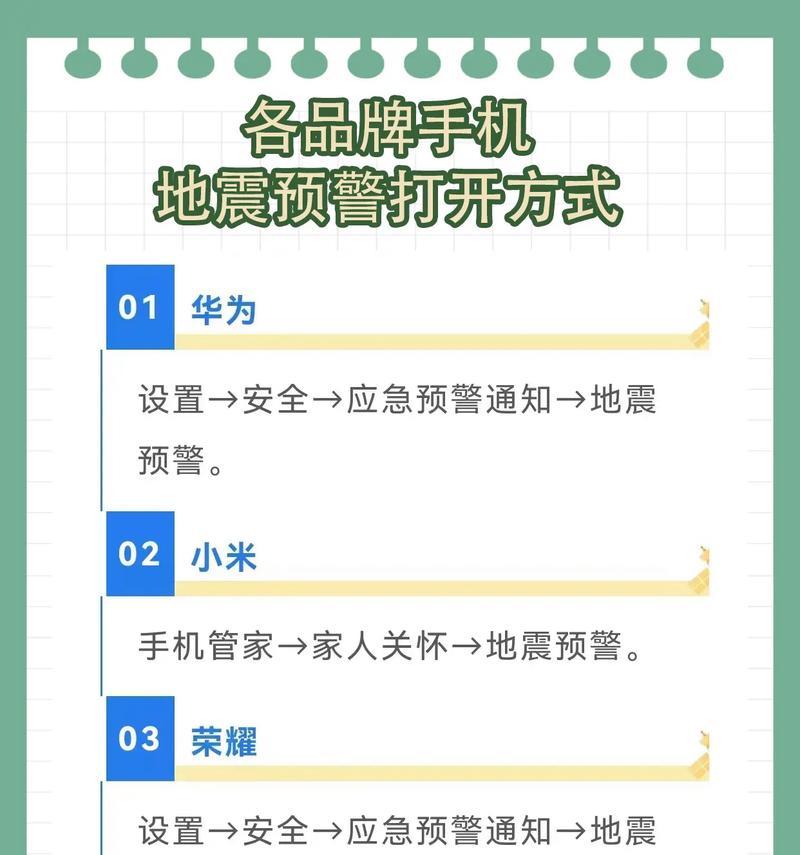 各品牌手机
地震预警打开方式

01 华为

设置→安全→应急预警通知→地震预警。

02 小米

手机管家→家人关怀→地震预警。

03 荣耀

设置→安全→应急预警通知→地震